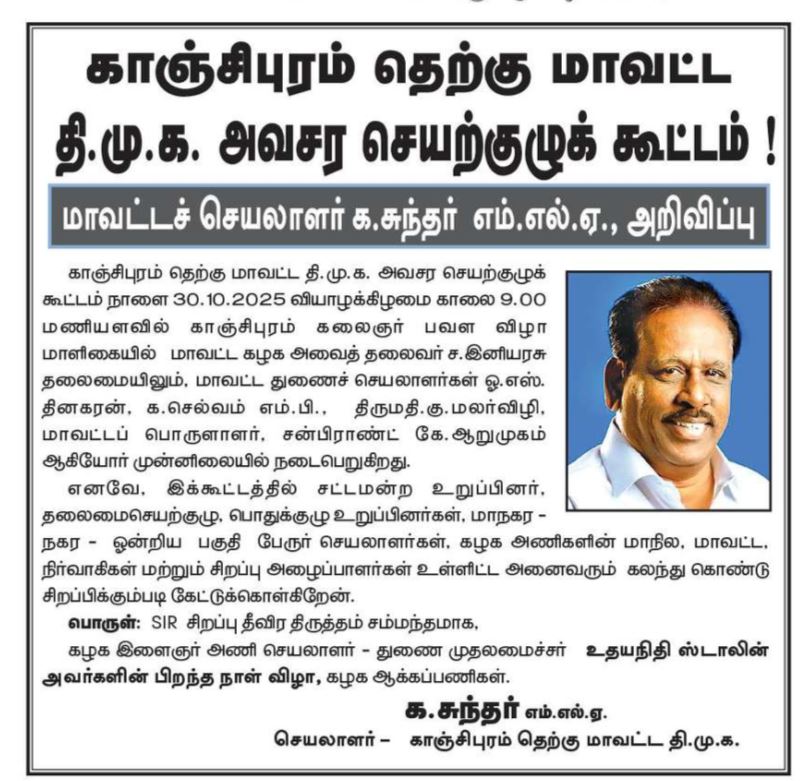 காஞ்சிபுரம் தெற்கு மாவட்ட தி.மு.க. அவசர செயற்குழுக் கூட்டம் !

மாவட்டச் செயலாளர் க.சுந்தர் எம்.எல்.ஏ., அறிவிப்பு

காஞ்சிபுரம் தெற்கு மாவட்ட தி.மு.க. அவசர செயற்குழுக் கூட்டம் நாளை 30.10.2025 வியாழக்கிழமை காலை 9.00 மணியளவில் காஞ்சிபுரம் கலைஞர் பவள விழா மாளிகையில் மாவட்ட கழக அவைத் தலைவர் ச.இனியரசு தலைமையிலும், மாவட்ட துணைச் செயலாளர்கள் ஓ.எஸ். தினகரன், க.செல்வம் எம்.பி., திருமதி.கு.மலர்விழி, மாவட்டப் பொருளாளர், சன்பிராண்ட் கே.ஆறுமுகம் ஆகியோர் முன்னிலையில் நடைபெறுகிறது.

எனவே, இக்கூட்டத்தில் சட்டமன்ற உறுப்பினர், தலைமைசெயற்குழு, பொதுக்குழு உறுப்பினர்கள், மாநகர - நகர - ஒன்றிய பகுதி பேரூர் செயலாளர்கள், கழக அணிகளின் மாநில, மாவட்ட, நிர்வாகிகள் மற்றும் சிறப்பு அழைப்பாளர்கள் உள்ளிட்ட அனைவரும் கலந்து கொண்டு சிறப்பிக்கும்படி கேட்டுக்கொள்கிறேன்.

பொருள்: SIR சிறப்பு தீவிர திருத்தம் சம்மந்தமாக,
கழக இளைஞர் அணி செயலாளர் - துணை முதலமைச்சர் உதயநிதி ஸ்டாலின் அவர்களின் பிறந்த நாள் விழா, கழக ஆக்கப்பணிகள்.

க.சுந்தர் எம்.எல்.ஏ.
செயலாளர் - காஞ்சிபுரம் தெற்கு மாவட்ட தி.மு.க.